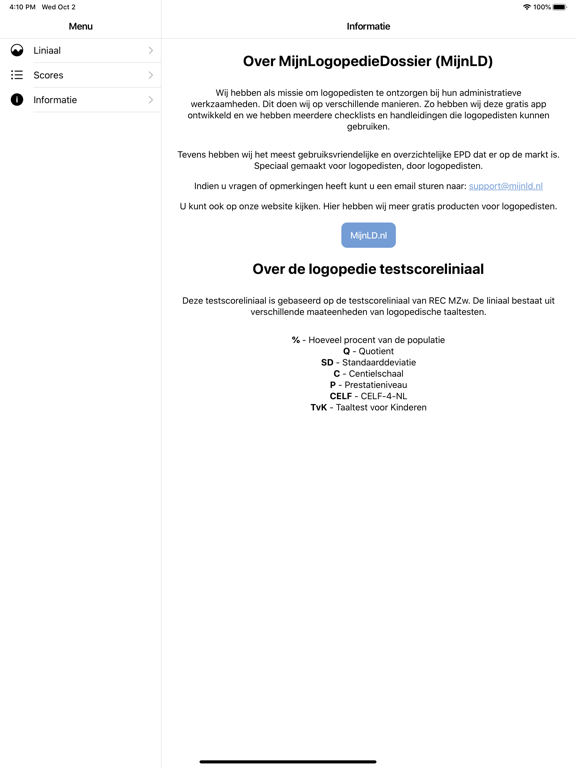 4:10 PM Wed Oct 2

100%

Menu

Liniaal

Scores

Informatie

Informatie

Over MijnLogopedieDossier (MijnLD)

Wij hebben als missie om logopedisten te ontzorgen bij hun administratieve werkzaamheden. Dit doen wij op verschillende manieren. Zo hebben wij deze gratis app ontwikkeld en we hebben meerdere checklists en handleidingen die logopedisten kunnen gebruiken.

Tevens hebben wij het meest gebruiksvriendelijke en overzichtelijke EPD dat er op de markt is. Speciaal gemaakt voor logopedisten, door logopedisten.

Indien u vragen of opmerkingen heeft kunt u een email sturen naar: support@mijnld.nl

U kunt ook op onze website kijken. Hier hebben wij meer gratis producten voor logopedisten.

MijnLD.nl

Over de logopedie testscoreliniaal

Deze testscoreliniaal is gebaseerd op de testscoreliniaal van REC MZw. De liniaal bestaat uit verschillende maateenheden van logopedische taaltesten.

% - Hoeveel procent van de populatie
Q - Quotient
SD - Standaarddeviatie
C - Centielschaal
P - Prestatieniveau
CELF - CELF-4-NL
TvK - Taaltest voor Kinderen